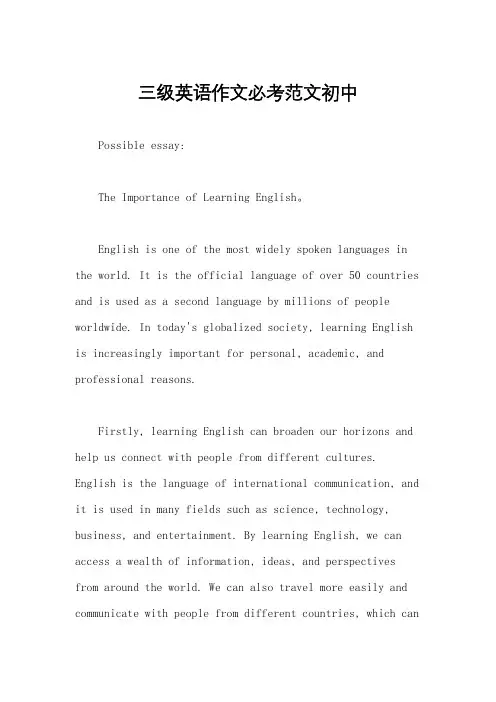 三级英语作文必考范文初中

Possible essay:

The Importance of Learning English。

English is one of the most widely spoken languages in the world. It is the official language of over 50 countries and is used as a second language by millions of people worldwide. In today's globalized society, learning English is increasingly important for personal, academic, and professional reasons.

Firstly, learning English can broaden our horizons and help us connect with people from different cultures. English is the language of international communication, and it is used in many fields such as science, technology, business, and entertainment. By learning English, we can access a wealth of information, ideas, and perspectives from around the world. We can also travel more easily and communicate with people from different countries, which can